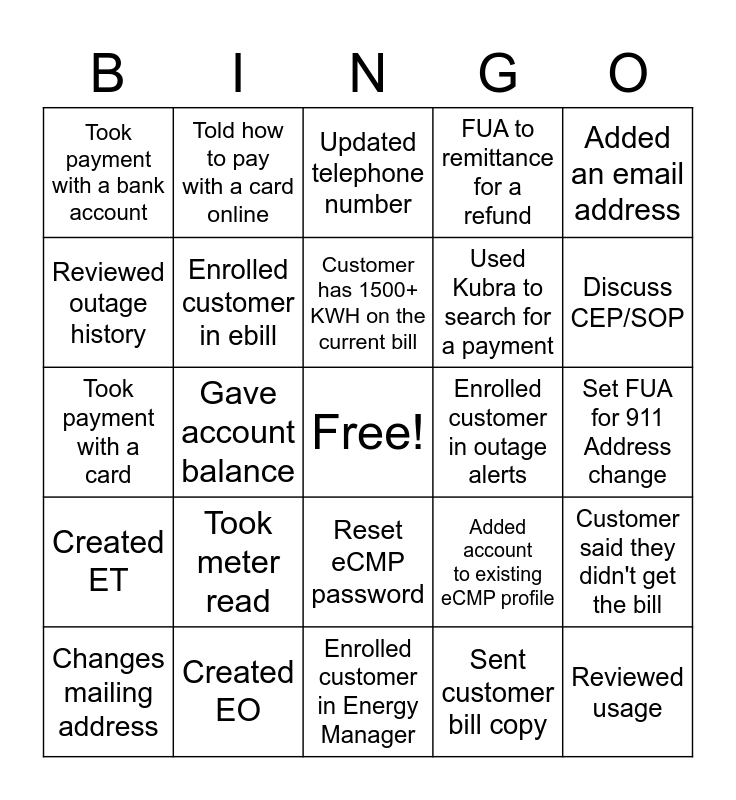 | B | I | N | G | O |
|---|---|---|---|---|
| Took payment with a bank account | Told how to pay with a card online | Updated telephone number | FUA to remittance for a refund | Added an email address |
| Reviewed outage history | Enrolled customer in ebill | Customer has 1500+ KWH on the current bill | Used Kubra to search for a payment | Discuss CEP/SOP |
| Took payment with a card | Gave account balance | Free! | Enrolled customer in outage alerts | Set FUA for 911 Address change |
| Created ET | Took meter read | Reset eCMP password | Added account to existing eCMP profile | Customer said they didn't get the bill |
| Changes mailing address | Created EO | Enrolled customer in Energy Manager | Sent customer bill copy | Reviewed usage |